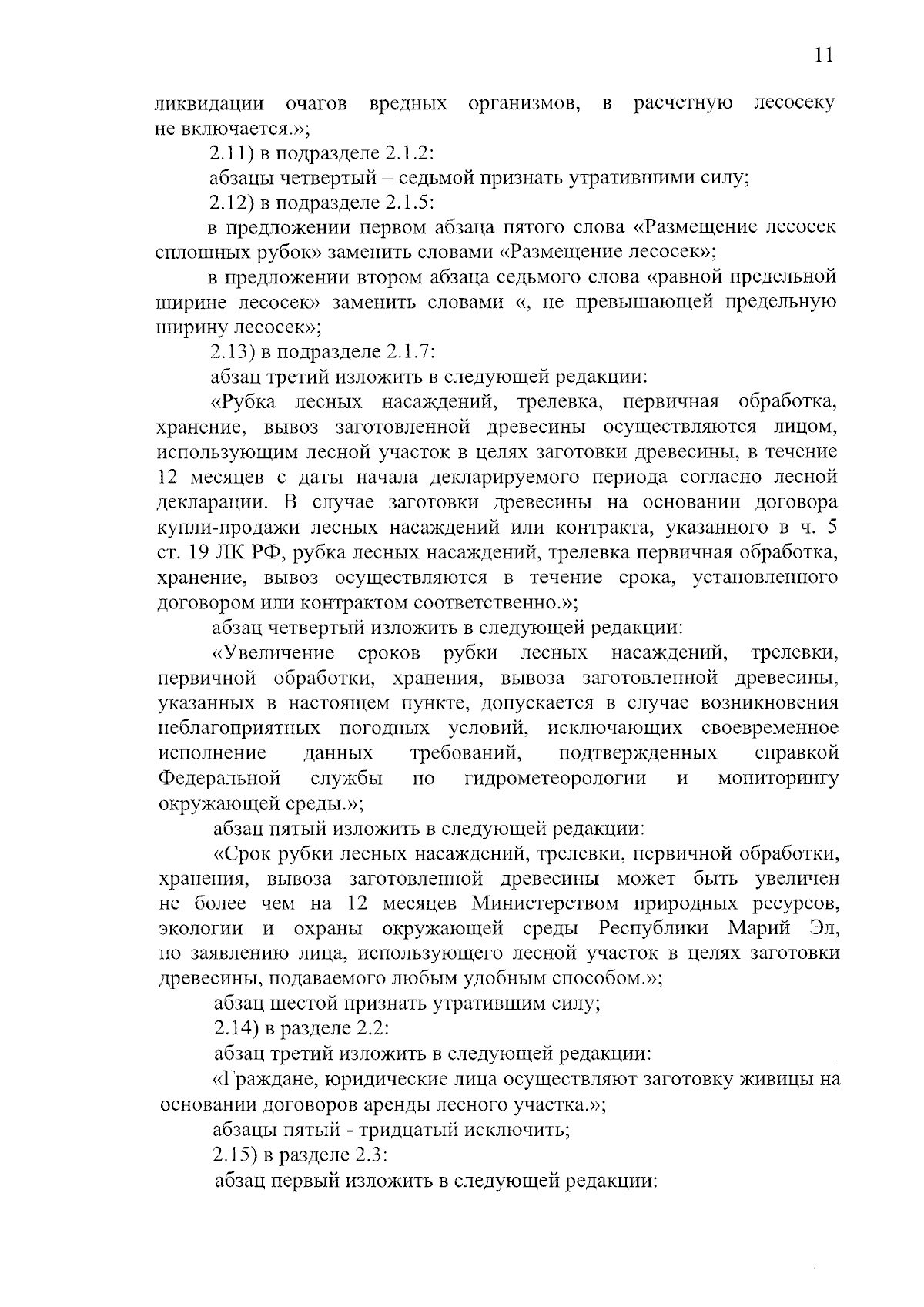 11

ликвидации очагов вредных организмов, в расчетную лесосеку не включается.»;

2.11) в подразделе 2.1.2:

абзацы четвертый – седьмой признать утратившими силу;

2.12) в подразделе 2.1.5:

в предложении первом абзаца пятого слова «Размещение лесосек сплошных рубок» заменить словами «Размещение лесосек»;

в предложении втором абзаца седьмого слова «равной предельной ширине лесосек» заменить словами «, не превышающей предельную ширину лесосек»;

2.13) в подразделе 2.1.7:

абзац третий изложить в следующей редакции:

«Рубка лесных насаждений, трелевка, первичная обработка, хранение, вывоз заготовленной древесины осуществляются лицом, использующим лесной участок в целях заготовки древесины, в течение 12 месяцев с даты начала декларируемого периода согласно лесной декларации. В случае заготовки древесины на основании договора купли-продажи лесных насаждений или контракта, указанного в ч. 5 ст. 19 ЛК РФ, рубка лесных насаждений, трелевка первичная обработка, хранение, вывоз осуществляются в течение срока, установленного договором или контрактом соответственно.»;

абзац четвертый изложить в следующей редакции:

«Увеличение сроков рубки лесных насаждений, трелевки, первичной обработки, хранения, вывоза заготовленной древесины, указанных в настоящем пункте, допускается в случае возникновения неблагоприятных погодных условий, исключающих своевременное исполнение данных требований, подтвержденных справкой Федеральной службы по гидрометеорологии и мониторингу окружающей среды.»;

абзац пятый изложить в следующей редакции:

«Срок рубки лесных насаждений, трелевки, первичной обработки, хранения, вывоза заготовленной древесины может быть увеличен не более чем на 12 месяцев Министерством природных ресурсов, экологии и охраны окружающей среды Республики Марий Эл, по заявлению лица, использующего лесной участок в целях заготовки древесины, подаваемого любым удобным способом.»;

абзац шестой признать утратившим силу;

2.14) в разделе 2.2:

абзац третий изложить в следующей редакции:

«Граждане, юридические лица осуществляют заготовку живицы на основании договоров аренды лесного участка.»;

абзацы пятый - тридцатый исключить;

2.15) в разделе 2.3:

абзац первый изложить в следующей редакции: